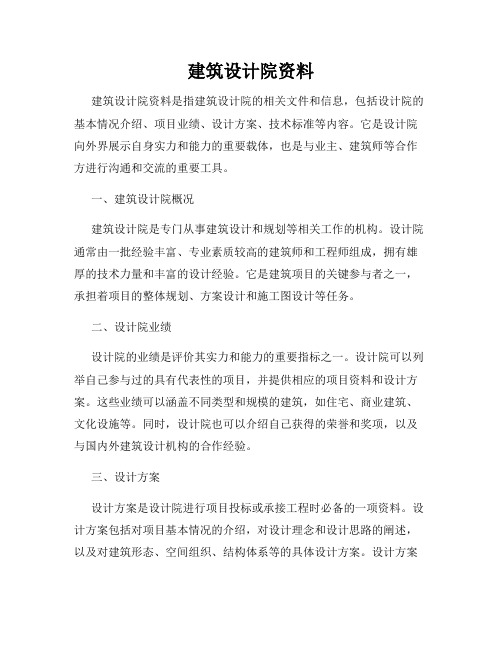 建筑设计院资料

建筑设计院资料是指建筑设计院的相关文件和信息，包括设计院的基本情况介绍、项目业绩、设计方案、技术标准等内容。它是设计院向外界展示自身实力和能力的重要载体，也是与业主、建筑师等合作方进行沟通和交流的重要工具。

一、建筑设计院概况

建筑设计院是专门从事建筑设计和规划等相关工作的机构。设计院通常由一批经验丰富、专业素质较高的建筑师和工程师组成，拥有雄厚的技术力量和丰富的设计经验。它是建筑项目的关键参与者之一，承担着项目的整体规划、方案设计和施工图设计等任务。

二、设计院业绩

设计院的业绩是评价其实力和能力的重要指标之一。设计院可以列举自己参与过的具有代表性的项目，并提供相应的项目资料和设计方案。这些业绩可以涵盖不同类型和规模的建筑，如住宅、商业建筑、文化设施等。同时，设计院也可以介绍自己获得的荣誉和奖项，以及与国内外建筑设计机构的合作经验。

三、设计方案

设计方案是设计院进行项目投标或承接工程时必备的一项资料。设计方案包括对项目基本情况的介绍，对设计理念和设计思路的阐述，以及对建筑形态、空间组织、结构体系等的具体设计方案。设计方案